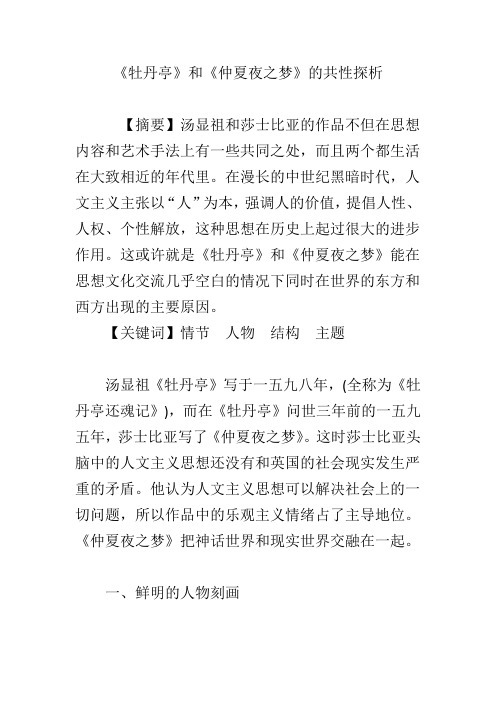 《牡丹亭》和《仲夏夜之梦》的共性探析

【摘要】汤显祖和莎士比亚的作品不但在思想内容和艺术手法上有一些共同之处，而且两个都生活在大致相近的年代里。在漫长的中世纪黑暗时代，人文主义主张以“人”为本，强调人的价值，提倡人性、人权、个性解放，这种思想在历史上起过很大的进步作用。这或许就是《牡丹亭》和《仲夏夜之梦》能在思想文化交流几乎空白的情况下同时在世界的东方和西方出现的主要原因。

【关键词】情节　人物　结构　主题

汤显祖《牡丹亭》写于一五九八年，(全称为《牡丹亭还魂记》)，而在《牡丹亭》问世三年前的一五九五年，莎士比亚写了《仲夏夜之梦》。这时莎士比亚头脑中的人文主义思想还没有和英国的社会现实发生严重的矛盾。他认为人文主义思想可以解决社会上的一切问题，所以作品中的乐观主义情绪占了主导地位。《仲夏夜之梦》把神话世界和现实世界交融在一起。

一、鲜明的人物刻画